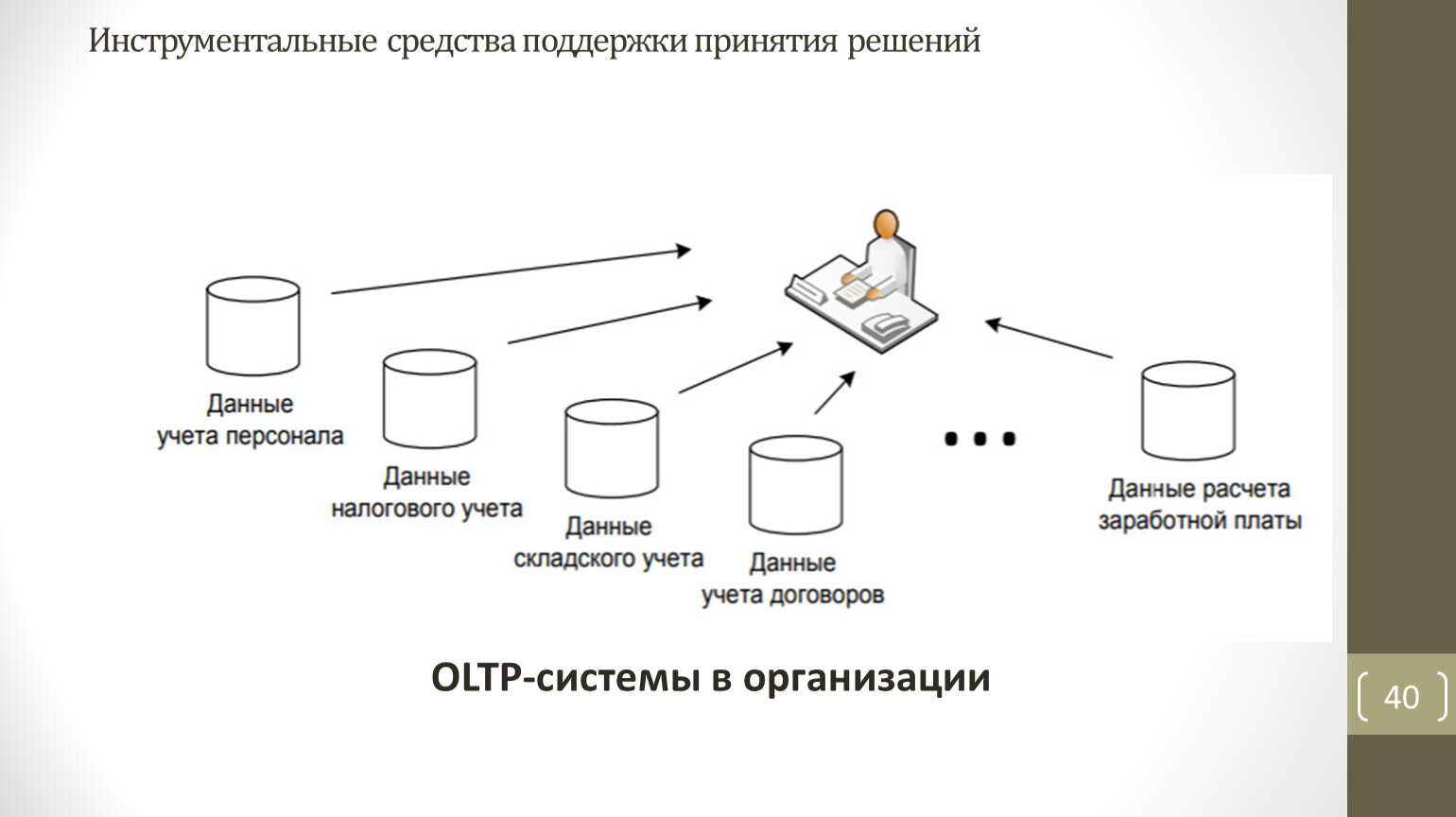 Инструментальные средства поддержки принятия решений

Данные учета персонала

Данные налогового учета

Данные складского учета

Данные учета договоров

...

Данные расчета заработной платы

OLTP-системы в организации

40